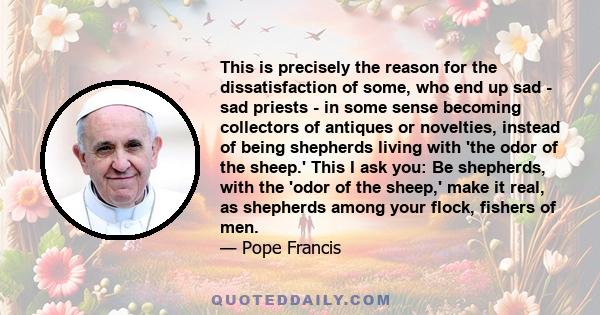 This is precisely the reason for the dissatisfaction of some, who end up sad - sad priests - in some sense becoming collectors of antiques or novelties, instead of being shepherds living with 'the odor of the sheep.' This I ask you: Be shepherds, with the 'odor of the sheep,' make it real, as shepherds among your flock, fishers of men.

— Pope Francis

QUOTEDDAILY.COM